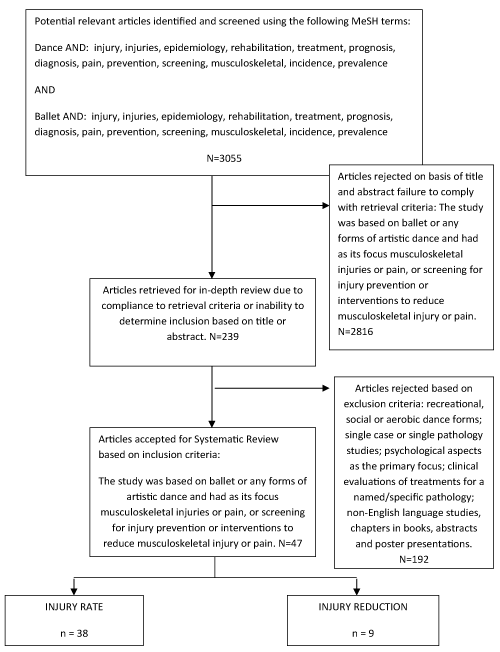 Potential relevant articles identified and screened using the following MeSH terms:

Dance AND: injury, injuries, epidemiology, rehabilitation, treatment, prognosis, diagnosis, pain, prevention, screening, musculoskeletal, incidence, prevalence

AND

Ballet AND: injury, injuries, epidemiology, rehabilitation, treatment, prognosis, diagnosis, pain, prevention, screening, musculoskeletal, incidence, prevalence

N=3055

Articles rejected on basis of title and abstract failure to comply with retrieval criteria: The study was based on ballet or any forms of artistic dance and had as its focus musculoskeletal injuries or pain, or screening for injury prevention or interventions to reduce musculoskeletal injury or pain. N=2816

Articles retrieved for in-depth review due to compliance to retrieval criteria or inability to determine inclusion based on title or abstract. N=239

Articles rejected based on exclusion criteria: recreational, social or aerobic dance forms; single case or single pathology studies; psychological aspects as the primary focus; clinical evaluations of treatments for a named/specific pathology; non-English language studies, chapters in books, abstracts and poster presentations. N=192

Articles accepted for Systematic Review based on inclusion criteria:

The study was based on ballet or any forms of artistic dance and had as its focus musculoskeletal injuries or pain, or screening for injury prevention or interventions to reduce musculoskeletal injury or pain. N=47

INJURY RATE

n = 38

INJURY REDUCTION

n = 9